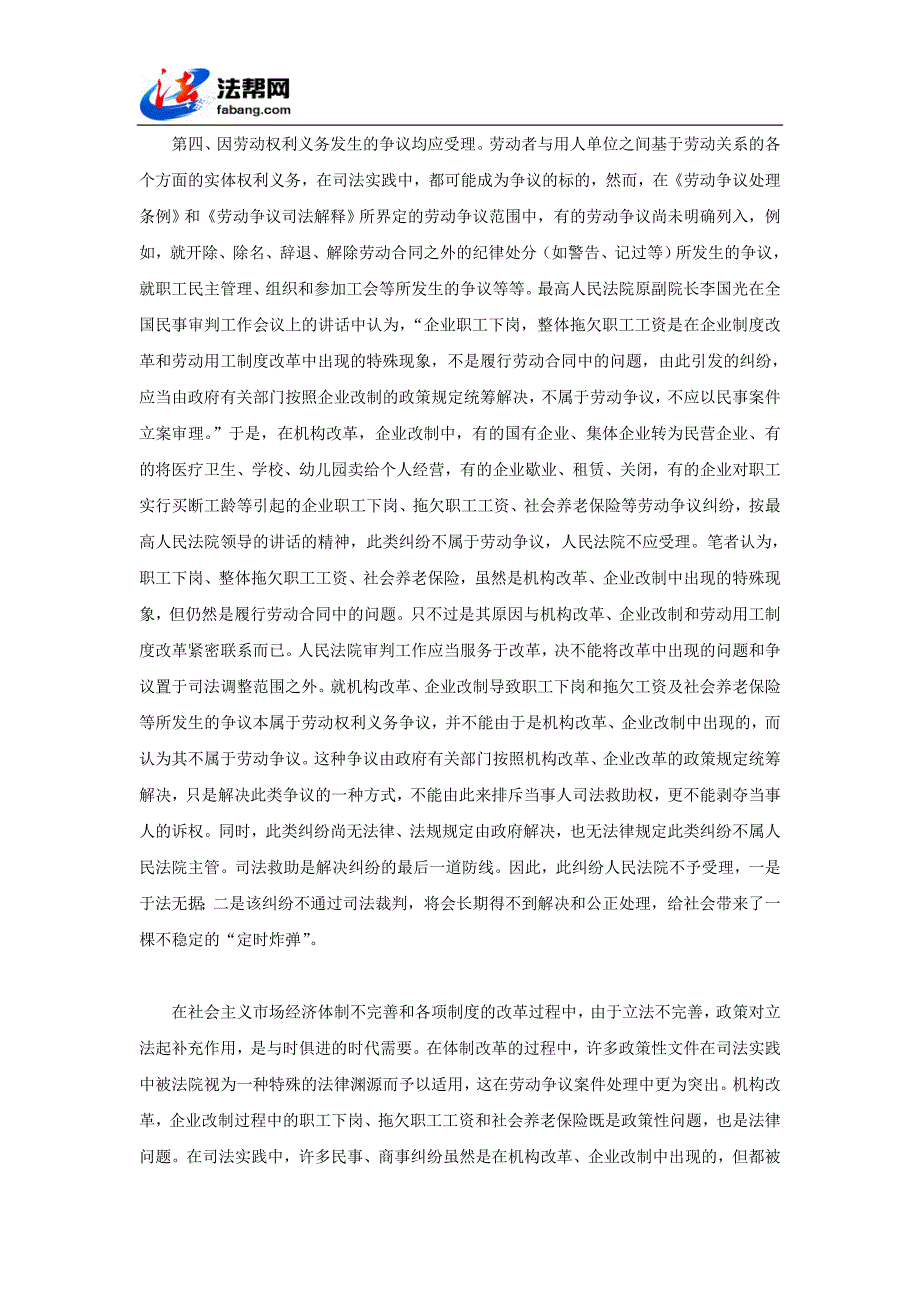 法帮网
fabang.com

第四、因劳动权利义务发生的争议均应受理。劳动者与用人单位之间基于劳动关系的各个方面的实体权利义务，在司法实践中，都可能成为争议的标的，然而，在《劳动争议处理条例》和《劳动争议司法解释》所界定的劳动争议范围中，有的劳动争议尚未明确列入，例如，就开除、除名、辞退、解除劳动合同之外的纪律处分（如警告、记过等）所发生的争议，就职工民主管理、组织和参加工会等所发生的争议等等。最高人民法院原副院长李国光在全国民事审判工作会议上的讲话中认为，“企业职工下岗，整体拖欠职工工资是在企业制度改革和劳动用工制度改革中出现的特殊现象，不是履行劳动合同中的问题，由此引发的纠纷，应当由政府有关部门按照企业改制的政策规定统筹解决，不属于劳动争议，不应以民事案件立案审理。”于是，在机构改革，企业改制中，有的国有企业、集体企业转为民营企业、有的将医疗卫生、学校、幼儿园卖给个人经营，有的企业歇业、租赁、关闭，有的企业对职工实行买断工龄等引起的企业职工下岗、拖欠职工工资、社会养老保险等劳动争议纠纷，按最高人民法院领导的讲话的精神，此类纠纷不属于劳动争议，人民法院不应受理。笔者认为，职工下岗、整体拖欠职工工资、社会养老保险，虽然是机构改革、企业改制中出现的特殊现象，但仍然是履行劳动合同中的问题。只不过是其原因与机构改革、企业改制和劳动用工制度改革紧密联系而已。人民法院审判工作应当服务于改革，决不能将改革中出现的问题和争议置于司法调整范围之外。就机构改革、企业改制导致职工下岗和拖欠工资及社会养老保险等所发生的争议本属于劳动权利义务争议，并不能由于是机构改革、企业改制中出现的，而认为其不属于劳动争议。这种争议由政府有关部门按照机构改革、企业改革的政策规定统筹解决，只是解决此类争议的一种方式，不能由此来排斥当事人司法救助权，更不能剥夺当事人的诉权。同时，此类纠纷尚无法律、法规规定由政府解决，也无法律规定此类纠纷不属人民法院主管。司法救助是解决纠纷的最后一道防线。因此，此纠纷人民法院不予受理，一是于法无据 二是该纠纷不通过司法裁判，将会长期得不到解决和公正处理，给社会带来了一棵不稳定的“定时炸弹”。

在社会主义市场经济体制不完善和各项制度的改革过程中，由于立法不完善，政策对立法起补充作用，是与时俱进的时代需要。在体制改革的过程中，许多政策性文件在司法实践中被法院视为一种特殊的法律渊源而予以适用，这在劳动争议案件处理中更为突出。机构改革，企业改制过程中的职工下岗、拖欠职工工资和社会养老保险既是政策性问题，也是法律问题。在司法实践中，许多民事、商事纠纷虽然是在机构改革、企业改制中出现的，但都被